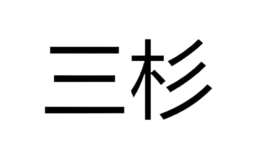 三杉